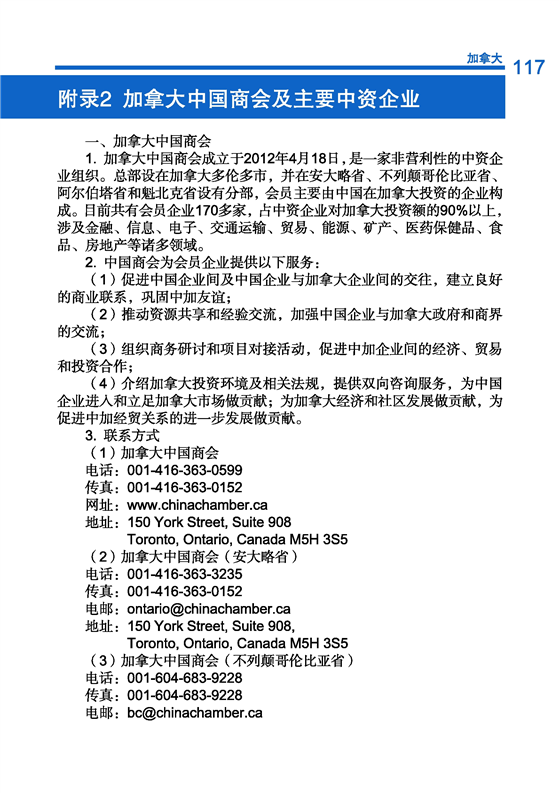 加拿大 117

附录2 加拿大中国商会及主要中资企业

一、加拿大中国商会

1. 加拿大中国商会成立于2012年4月18日，是一家非营利性的中资企业组织。总部设在加拿大多伦多市，并在安大略省、不列颠哥伦比亚省、阿尔伯塔省和魁北克省设有分部，会员主要由中国在加拿大投资的企业构成。目前共有会员企业170多家，占中资企业对加拿大投资额的90%以上，涉及金融、信息、电子、交通运输、贸易、能源、矿产、医药保健品、食品、房地产等诸多领域。

2. 中国商会为会员企业提供以下服务：

（1）促进中国企业间及中国企业与加拿大企业间的交往，建立良好的商业联系，巩固中加友谊；

（2）推动资源共享和经验交流，加强中国企业与加拿大政府和商界的交流；

（3）组织商务研讨和项目对接活动，促进中加企业间的经济、贸易和投资合作；

（4）介绍加拿大投资环境及相关法规，提供双向咨询服务，为中国企业进入和立足加拿大市场做贡献；为加拿大经济和社区发展做贡献，为促进中加经贸关系的进一步发展做贡献。

3. 联系方式

（1）加拿大中国商会
电话：001-416-363-0599
传真：001-416-363-0152
网址：www.chinachamber.ca
地址：150 York Street, Suite 908
Toronto, Ontario, Canada M5H 3S5

（2）加拿大中国商会（安大略省）
电话：001-416-363-3235
传真：001-416-363-0152
电邮：ontario@chinachamber.ca
地址：150 York Street, Suite 908,
Toronto, Ontario, Canada M5H 3S5

（3）加拿大中国商会（不列颠哥伦比亚省）
电话：001-604-683-9228
传真：001-604-683-9228
电邮：bc@chinachamber.ca